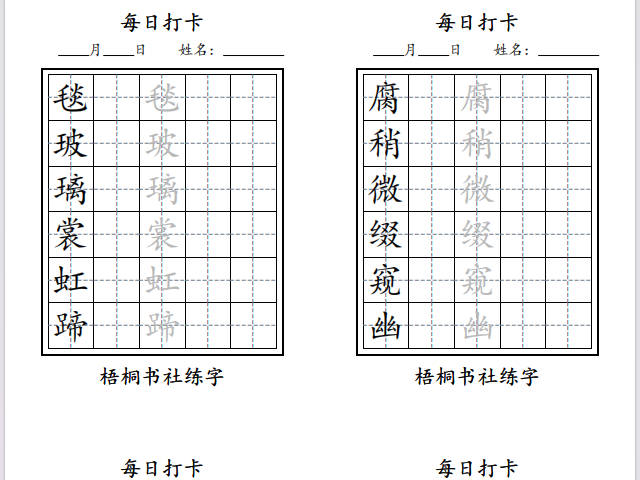 每日打卡

____月____日　　姓名：________

| 毯 | | 毯 | | |
|---|---|---|---|---|
| 玻 | | 玻 | | |
| 璃 | | 璃 | | |
| 裳 | | 裳 | | |
| 虹 | | 虹 | | |
| 蹄 | | 蹄 | | |

梧桐书社练字

每日打卡

____月____日　　姓名：________

| 腐 | | 腐 | | |
|---|---|---|---|---|
| 稍 | | 稍 | | |
| 微 | | 微 | | |
| 缀 | | 缀 | | |
| 窥 | | 窥 | | |
| 幽 | | 幽 | | |

梧桐书社练字

每日打卡

每日打卡